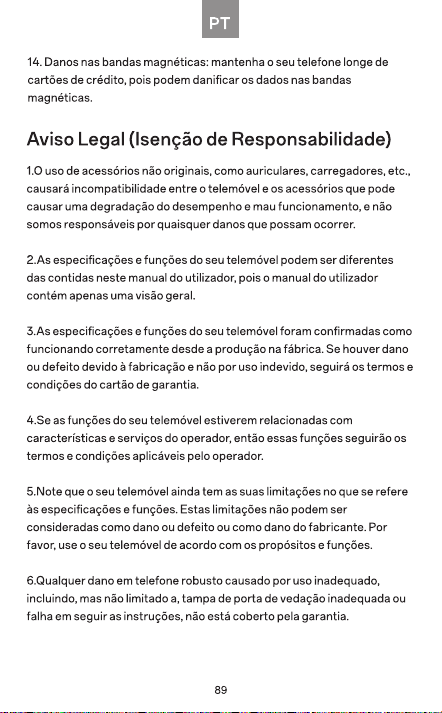 PT

14. Danos nas bandas magnéticas: mantenha o seu telefone longe de cartões de crédito, pois podem danificar os dados nas bandas magnéticas.

Aviso Legal (Isenção de Responsabilidade)

1.O uso de acessórios não originais, como auriculares, carregadores, etc., causará incompatibilidade entre o telemóvel e os acessórios que pode causar uma degradação do desempenho e mau funcionamento, e não somos responsáveis por quaisquer danos que possam ocorrer.

2.As especificações e funções do seu telemóvel podem ser diferentes das contidas neste manual do utilizador, pois o manual do utilizador contém apenas uma visão geral.

3.As especificações e funções do seu telemóvel foram confirmadas como funcionando corretamente desde a produção na fábrica. Se houver dano ou defeito devido à fabricação e não por uso indevido, seguirá os termos e condições do cartão de garantia.

4.Se as funções do seu telemóvel estiverem relacionadas com características e serviços do operador, então essas funções seguirão os termos e condições aplicáveis pelo operador.

5.Note que o seu telemóvel ainda tem as suas limitações no que se refere às especificações e funções. Estas limitações não podem ser consideradas como dano ou defeito ou como dano do fabricante. Por favor, use o seu telemóvel de acordo com os propósitos e funções.

6.Qualquer dano em telefone robusto causado por uso inadequado, incluindo, mas não limitado a, tampa de porta de vedação inadequada ou falha em seguir as instruções, não está coberto pela garantia.

89